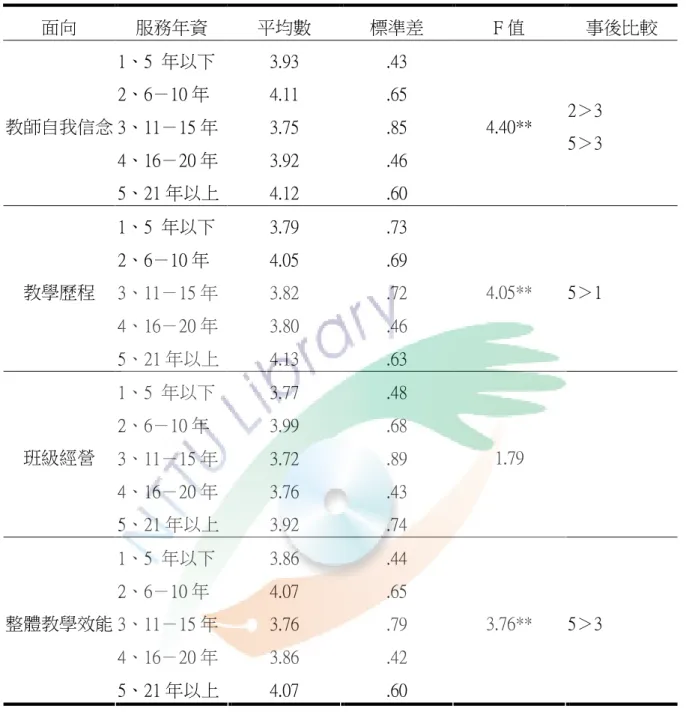 | 面向 | 服務年資 | 平均數 | 標準差 | F 值 | 事後比較 |
|---|---|---|---|---|---|
| 教師自我信念 | 1、5 年以下 | 3.93 | .43 | 4.40** | 2＞3 5＞3 |
| | 2、6－10 年 | 4.11 | .65 | | |
| | 3、11－15 年 | 3.75 | .85 | | |
| | 4、16－20 年 | 3.92 | .46 | | |
| | 5、21 年以上 | 4.12 | .60 | | |
| 教學歷程 | 1、5 年以下 | 3.79 | .73 | 4.05** | 5＞1 |
| | 2、6－10 年 | 4.05 | .69 | | |
| | 3、11－15 年 | 3.82 | .72 | | |
| | 4、16－20 年 | 3.80 | .46 | | |
| | 5、21 年以上 | 4.13 | .63 | | |
| 班級經營 | 1、5 年以下 | 3.77 | .48 | 1.79 | |
| | 2、6－10 年 | 3.99 | .68 | | |
| | 3、11－15 年 | 3.72 | .89 | | |
| | 4、16－20 年 | 3.76 | .43 | | |
| | 5、21 年以上 | 3.92 | .74 | | |
| 整體教學效能 | 1、5 年以下 | 3.86 | .44 | 3.76** | 5＞3 |
| | 2、6－10 年 | 4.07 | .65 | | |
| | 3、11－15 年 | 3.76 | .79 | | |
| | 4、16－20 年 | 3.86 | .42 | | |
| | 5、21 年以上 | 4.07 | .60 | | |

NTU Library